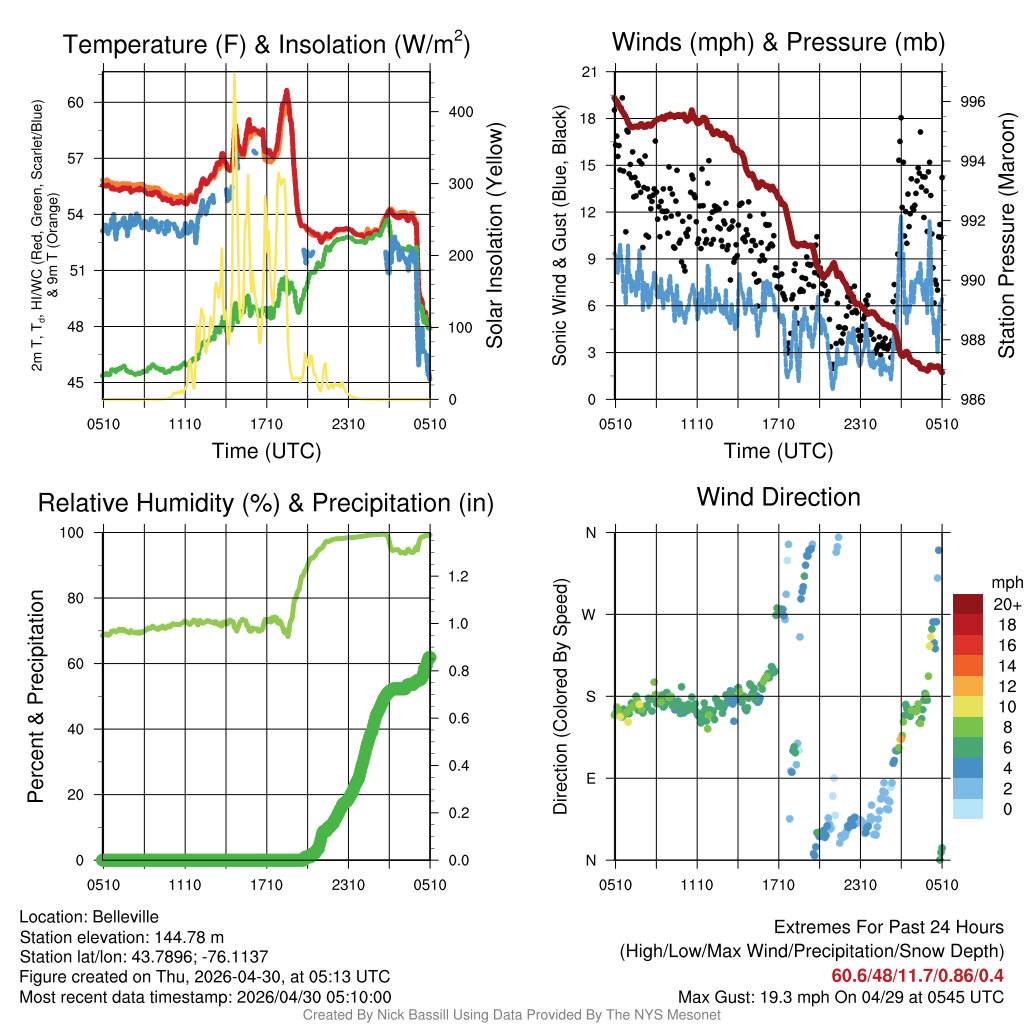 Temperature (F) & Insolation (W/m$^2$)

2m T, T$_d$, HI/WC (Red, Green, Scarlet/Blue) & 9m T (Orange)

60
57
54
51
48
45

400
300
200
100
0

Solar Insolation (Yellow)

0510 1110 1710 2310 0510
Time (UTC)

Winds (mph) & Pressure (mb)

Sonic Wind & Gust (Blue, Black)

21
18
15
12
9
6
3
0

996
994
992
990
988
986

Station Pressure (Maroon)

0510 1110 1710 2310 0510
Time (UTC)

Relative Humidity (%) & Precipitation (in)

Percent & Precipitation

100
80
60
40
20
0

1.2
1.0
0.8
0.6
0.4
0.2
0.0

0510 1110 1710 2310 0510

Wind Direction

Direction (Colored By Speed)

N
W
S
E
N

0510 1110 1710 2310 0510

mph
20+
18
16
14
12
10
8
6
4
2
0

Location: Belleville
Station elevation: 144.78 m
Station lat/lon: 43.7896; -76.1137
Figure created on Thu, 2026-04-30, at 05:13 UTC
Most recent data timestamp: 2026/04/30 05:10:00

Extremes For Past 24 Hours
(High/Low/Max Wind/Precipitation/Snow Depth)
60.6/48/11.7/0.86/0.4
Max Gust: 19.3 mph On 04/29 at 0545 UTC

Created By Nick Bassill Using Data Provided By The NYS Mesonet